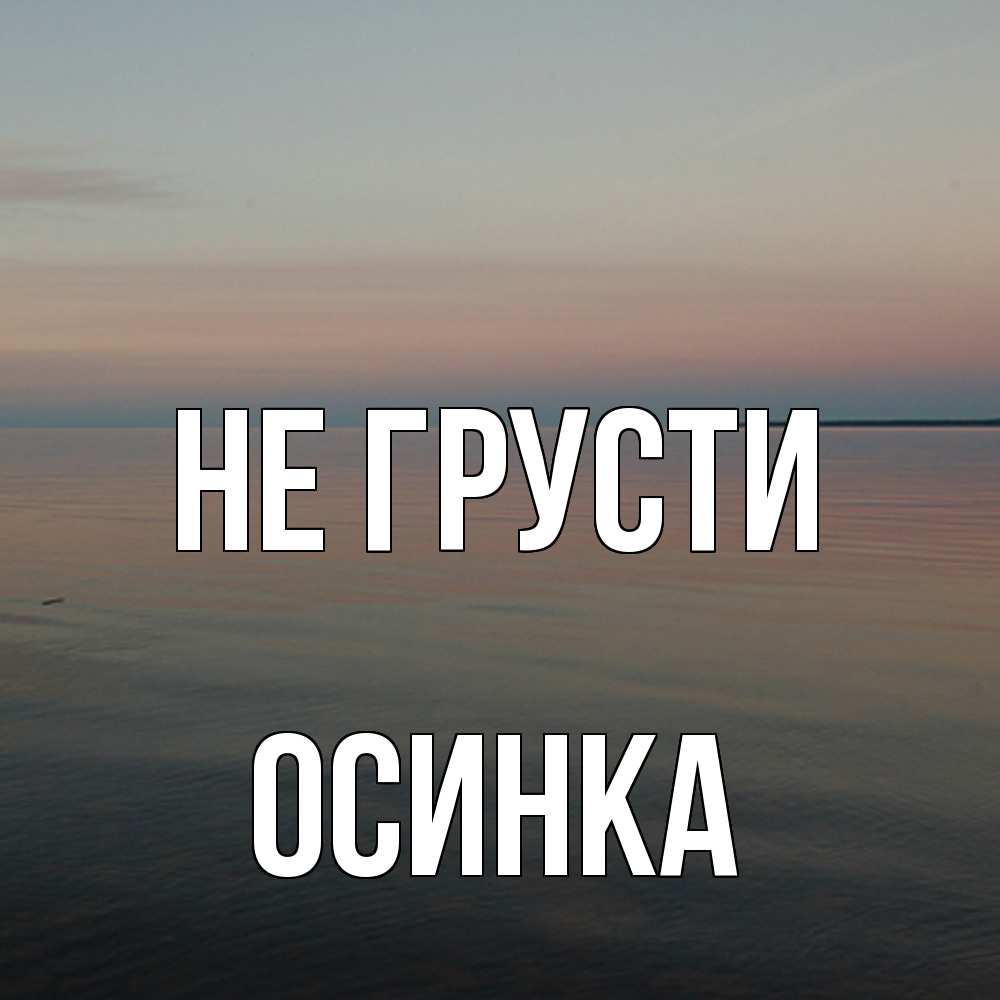 НЕ ГРУСТИ

ОСИНКА